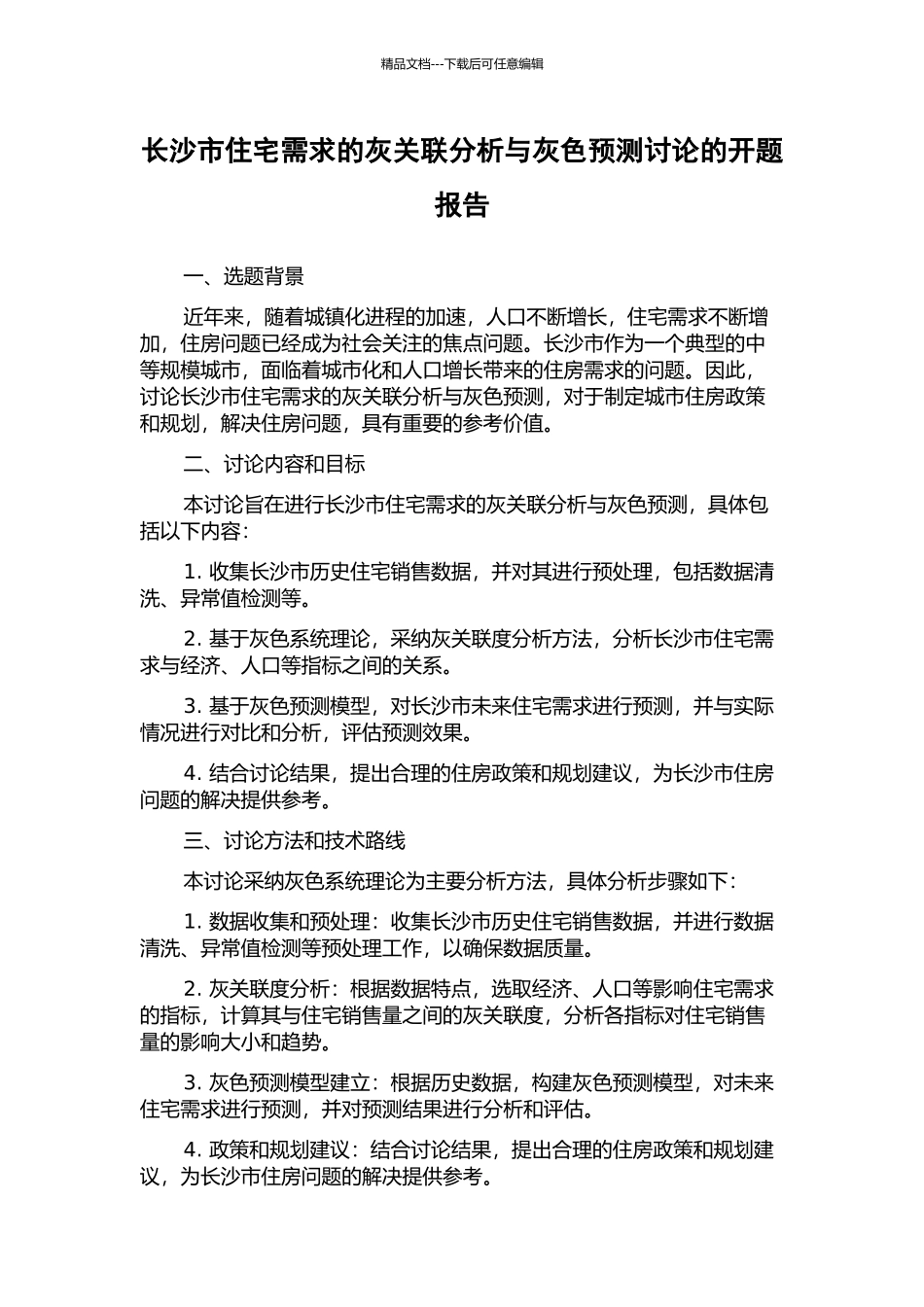 精品文档---下载后可任意编辑

长沙市住宅需求的灰关联分析与灰色预测讨论的开题报告

一、选题背景

近年来，随着城镇化进程的加速，人口不断增长，住宅需求不断增加，住房问题已经成为社会关注的焦点问题。长沙市作为一个典型的中等规模城市，面临着城市化和人口增长带来的住房需求的问题。因此，讨论长沙市住宅需求的灰关联分析与灰色预测，对于制定城市住房政策和规划，解决住房问题，具有重要的参考价值。

二、讨论内容和目标

本讨论旨在进行长沙市住宅需求的灰关联分析与灰色预测，具体包括以下内容：

1. 收集长沙市历史住宅销售数据，并对其进行预处理，包括数据清洗、异常值检测等。

2. 基于灰色系统理论，采纳灰关联度分析方法，分析长沙市住宅需求与经济、人口等指标之间的关系。

3. 基于灰色预测模型，对长沙市未来住宅需求进行预测，并与实际情况进行对比和分析，评估预测效果。

4. 结合讨论结果，提出合理的住房政策和规划建议，为长沙市住房问题的解决提供参考。

三、讨论方法和技术路线

本讨论采纳灰色系统理论为主要分析方法，具体分析步骤如下：

1. 数据收集和预处理：收集长沙市历史住宅销售数据，并进行数据清洗、异常值检测等预处理工作，以确保数据质量。

2. 灰关联度分析：根据数据特点，选取经济、人口等影响住宅需求的指标，计算其与住宅销售量之间的灰关联度，分析各指标对住宅销售量的影响大小和趋势。

3. 灰色预测模型建立：根据历史数据，构建灰色预测模型，对未来住宅需求进行预测，并对预测结果进行分析和评估。

4. 政策和规划建议：结合讨论结果，提出合理的住房政策和规划建议，为长沙市住房问题的解决提供参考。